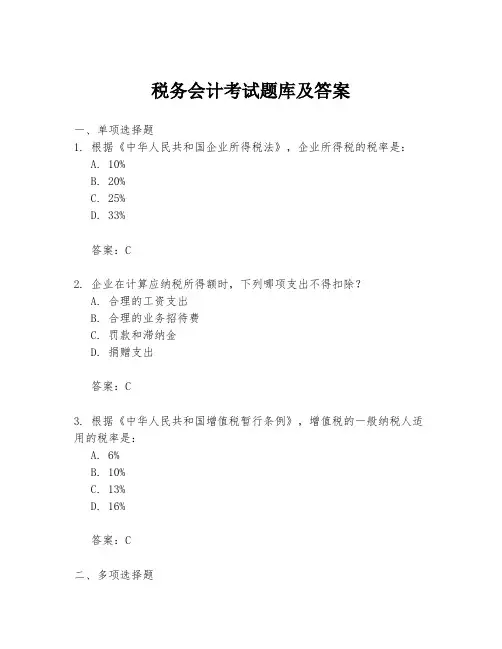 税务会计考试题库及答案

一、单项选择题

1. 根据《中华人民共和国企业所得税法》，企业所得税的税率是：

A. 10%

B. 20%

C. 25%

D. 33%

答案：C

2. 企业在计算应纳税所得额时，下列哪项支出不得扣除？

A. 合理的工资支出

B. 合理的业务招待费

C. 罚款和滞纳金

D. 捐赠支出

答案：C

3. 根据《中华人民共和国增值税暂行条例》，增值税的一般纳税人适用的税率是：

A. 6%

B. 10%

C. 13%

D. 16%

答案：C

二、多项选择题